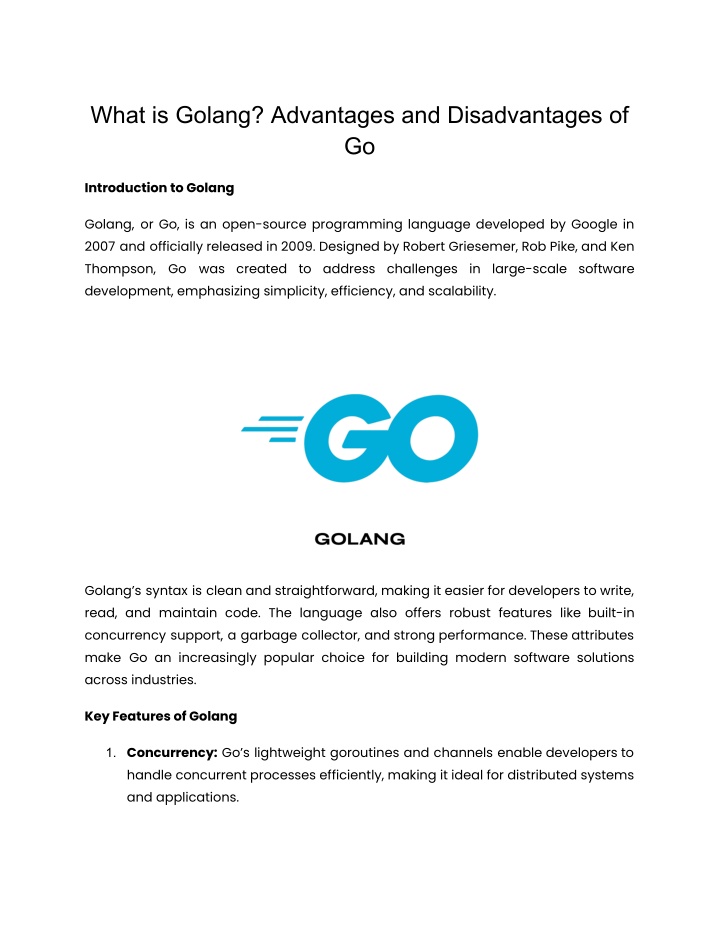 What is Golang? Advantages and Disadvantages of Go

Introduction to Golang

Golang, or Go, is an open-source programming language developed by Google in 2007 and officially released in 2009. Designed by Robert Griesemer, Rob Pike, and Ken Thompson, Go was created to address challenges in large-scale software development, emphasizing simplicity, efficiency, and scalability.

GO

GOLANG

Golang's syntax is clean and straightforward, making it easier for developers to write, read, and maintain code. The language also offers robust features like built-in concurrency support, a garbage collector, and strong performance. These attributes make Go an increasingly popular choice for building modern software solutions across industries.

Key Features of Golang

1. Concurrency: Go's lightweight goroutines and channels enable developers to handle concurrent processes efficiently, making it ideal for distributed systems and applications.